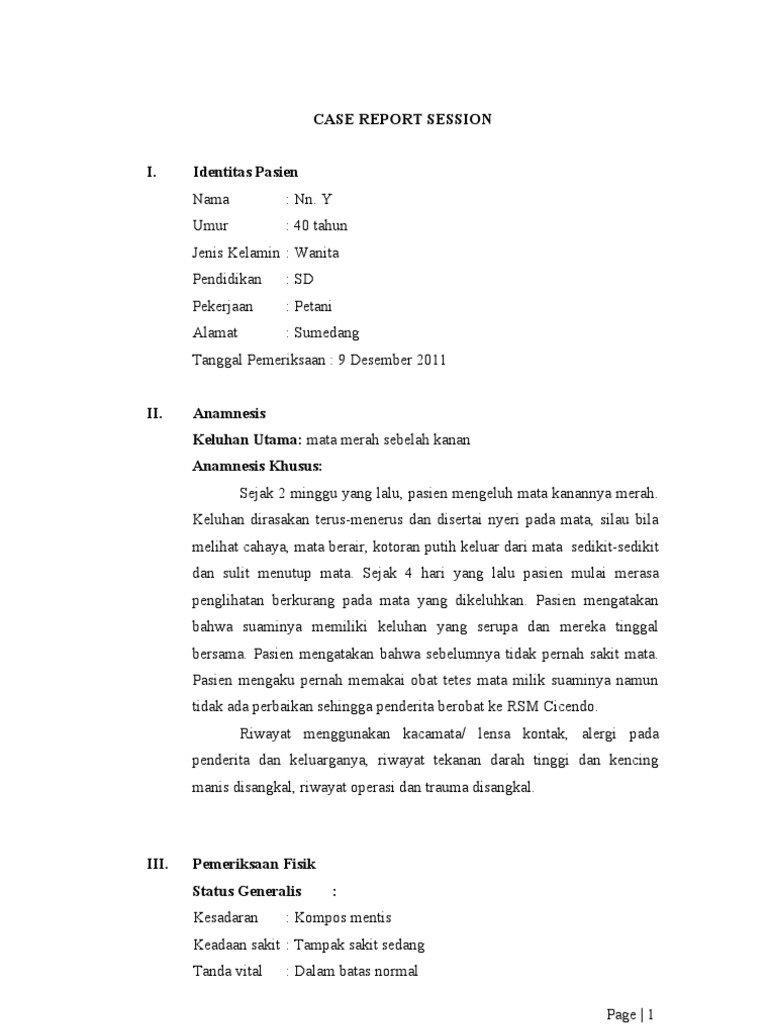 CASE REPORT SESSION

I. Identitas Pasien

Nama : Nn. Y
Umur : 40 tahun
Jenis Kelamin : Wanita
Pendidikan : SD
Pekerjaan : Petani
Alamat : Sumedang
Tanggal Pemeriksaan : 9 Desember 2011

II. Anamnesis

Keluhan Utama: mata merah sebelah kanan

Anamnesis Khusus:

Sejak 2 minggu yang lalu, pasien mengeluh mata kanannya merah. Keluhan dirasakan terus-menerus dan disertai nyeri pada mata, silau bila melihat cahaya, mata berair, kotoran putih keluar dari mata sedikit-sedikit dan sulit menutup mata. Sejak 4 hari yang lalu pasien mulai merasa penglihatan berkurang pada mata yang dikeluhkan. Pasien mengatakan bahwa suaminya memiliki keluhan yang serupa dan mereka tinggal bersama. Pasien mengatakan bahwa sebelumnya tidak pernah sakit mata. Pasien mengaku pernah memakai obat tetes mata milik suaminya namun tidak ada perbaikan sehingga penderita berobat ke RSM Cicendo.

Riwayat menggunakan kacamata/ lensa kontak, alergi pada penderita dan keluarganya, riwayat tekanan darah tinggi dan kencing manis disangkal, riwayat operasi dan trauma disangkal.

III. Pemeriksaan Fisik

Status Generalis :

Kesadaran : Kompos mentis
Keadaan sakit : Tampak sakit sedang
Tanda vital : Dalam batas normal

Page | 1